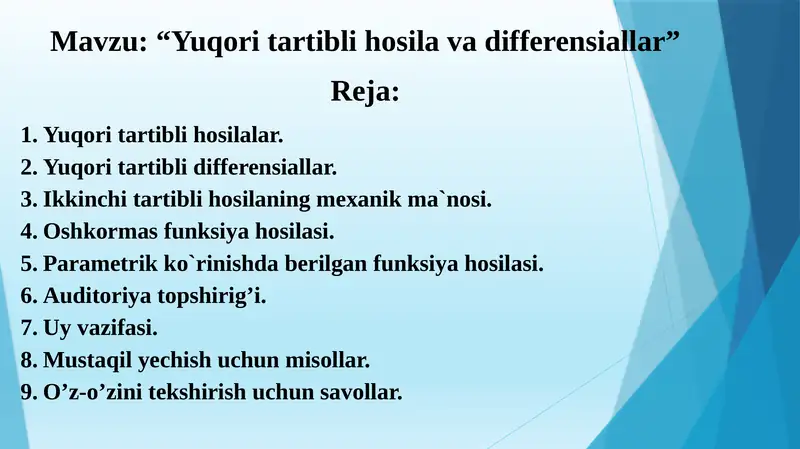 Mavzu: “Yuqori tartibli hosila va differensiallar”

Reja:

1. Yuqori tartibli hosilalar.
2. Yuqori tartibli differensiallar.
3. Ikkinchi tartibli hosilaning mexanik ma`nosi.
4. Oshkormas funksiya hosilasi.
5. Parametrik ko`rinishda berilgan funksiya hosilasi.
6. Auditoriya topshirig’i.
7. Uy vazifasi.
8. Mustaqil yechish uchun misollar.
9. O’z-o’zini tekshirish uchun savollar.